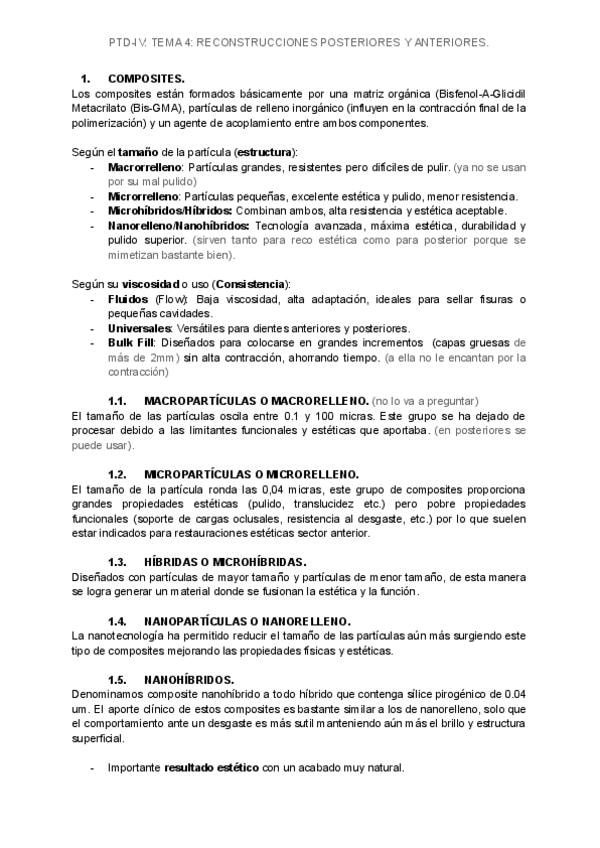 PTD-IV. TEMA 4: RECONSTRUCCIONES POSTERIORES Y ANTERIORES.

1. COMPOSITES.
Los composites están formados básicamente por una matriz orgánica (Bisfenol-A-Glicidil Metacrilato (Bis-GMA), partículas de relleno inorgánico (influyen en la contracción final de la polimerización) y un agente de acoplamiento entre ambos componentes.

Según el tamaño de la partícula (estructura):
- Macrorrelleno: Partículas grandes, resistentes pero difíciles de pulir. (ya no se usan por su mal pulido)
- Microrrelleno: Partículas pequeñas, excelente estética y pulido, menor resistencia.
- Microhíbridos/Híbridos: Combinan ambos, alta resistencia y estética aceptable.
- Nanorelleno/Nanohíbridos: Tecnología avanzada, máxima estética, durabilidad y pulido superior. (sirven tanto para reco estética como para posterior porque se mimetizan bastante bien).

Según su viscosidad o uso (Consistencia):
- Fluidos (Flow): Baja viscosidad, alta adaptación, ideales para sellar fisuras o pequeñas cavidades.
- Universales: Versátiles para dientes anteriores y posteriores.
- Bulk Fill: Diseñados para colocarse en grandes incrementos (capas gruesas de más de 2mm) sin alta contracción, ahorrando tiempo. (a ella no le encantan por la contracción)

1.1. MACROPARTÍCULAS O MACRORELLENO. (no lo va a preguntar)
El tamaño de las partículas oscila entre 0.1 y 100 micras. Este grupo se ha dejado de procesar debido a las limitantes funcionales y estéticas que aportaba. (en posteriores se puede usar).

1.2. MICROPARTÍCULAS O MICRORELLENO.
El tamaño de la partícula ronda las 0,04 micras, este grupo de composites proporciona grandes propiedades estéticas (pulido, translucidez etc.) pero pobre propiedades funcionales (soporte de cargas oclusales, resistencia al desgaste, etc.) por lo que suelen estar indicados para restauraciones estéticas sector anterior.

1.3. HÍBRIDAS O MICROHÍBRIDAS.
Diseñados con partículas de mayor tamaño y partículas de menor tamaño, de esta manera se logra generar un material donde se fusionan la estética y la función.

1.4. NANOPARTÍCULAS O NANORELLENO.
La nanotecnología ha permitido reducir el tamaño de las partículas aún más surgiendo este tipo de composites mejorando las propiedades físicas y estéticas.

1.5. NANOHÍBRIDOS.
Denominamos composite nanohíbrido a todo híbrido que contenga sílice pirogénico de 0.04 um. El aporte clínico de estos composites es bastante similar a los de nanorelleno, solo que el comportamiento ante un desgaste es más sutil manteniendo aún más el brillo y estructura superficial.

- Importante resultado estético con un acabado muy natural.